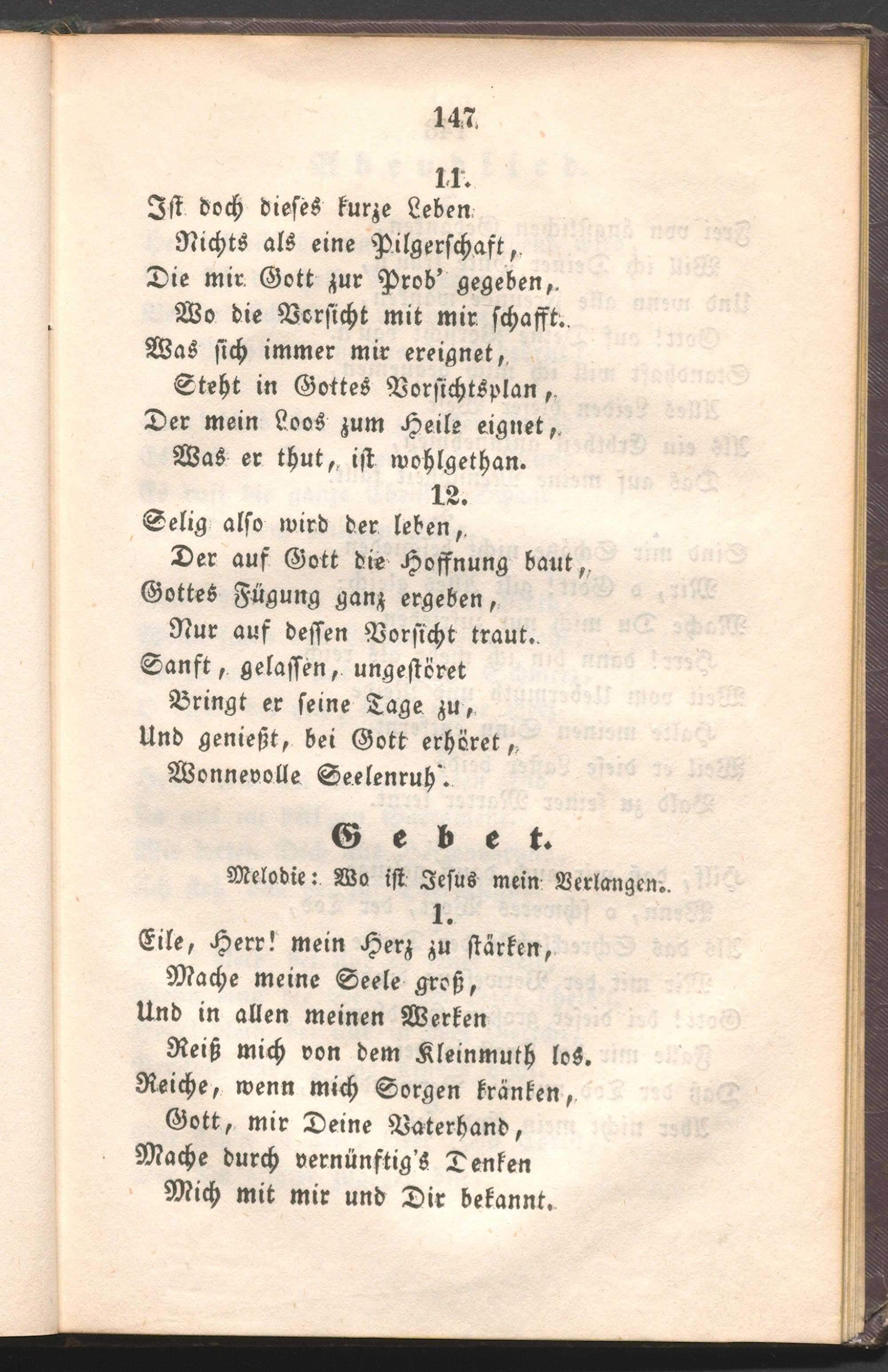 147

11.

Ist doch dieses kurze Leben
Nichts als eine Pilgerschaft,
Die mir Gott zur Prob' gegeben,
Wo die Vorsicht mit mir schafft.
Was sich immer mir ereignet,
Steht in Gottes Vorsichtsplan,
Der mein Loos zum Heile eignet,
Was er thut, ist wohlgethan.

12.

Selig also wird der leben,
Der auf Gott die Hoffnung baut,
Gottes Fügung ganz ergeben,
Nur auf dessen Vorsicht traut.
Sanft, gelassen, ungestöret
Bringt er seine Tage zu,
Und genießt, bei Gott erhöret,
Wonnevolle Seelenruh'.

Gebet.

Melodie: Wo ist Jesus mein Verlangen.

1.

Eile, Herr! mein Herz zu stärken,
Mache meine Seele groß,
Und in allen meinen Werken
Reiß mich von dem Kleinmuth los.
Reiche, wenn mich Sorgen kränken,
Gott, mir Deine Vaterhand,
Mache durch vernünftig's Denken
Mich mit mir und Dir bekannt.